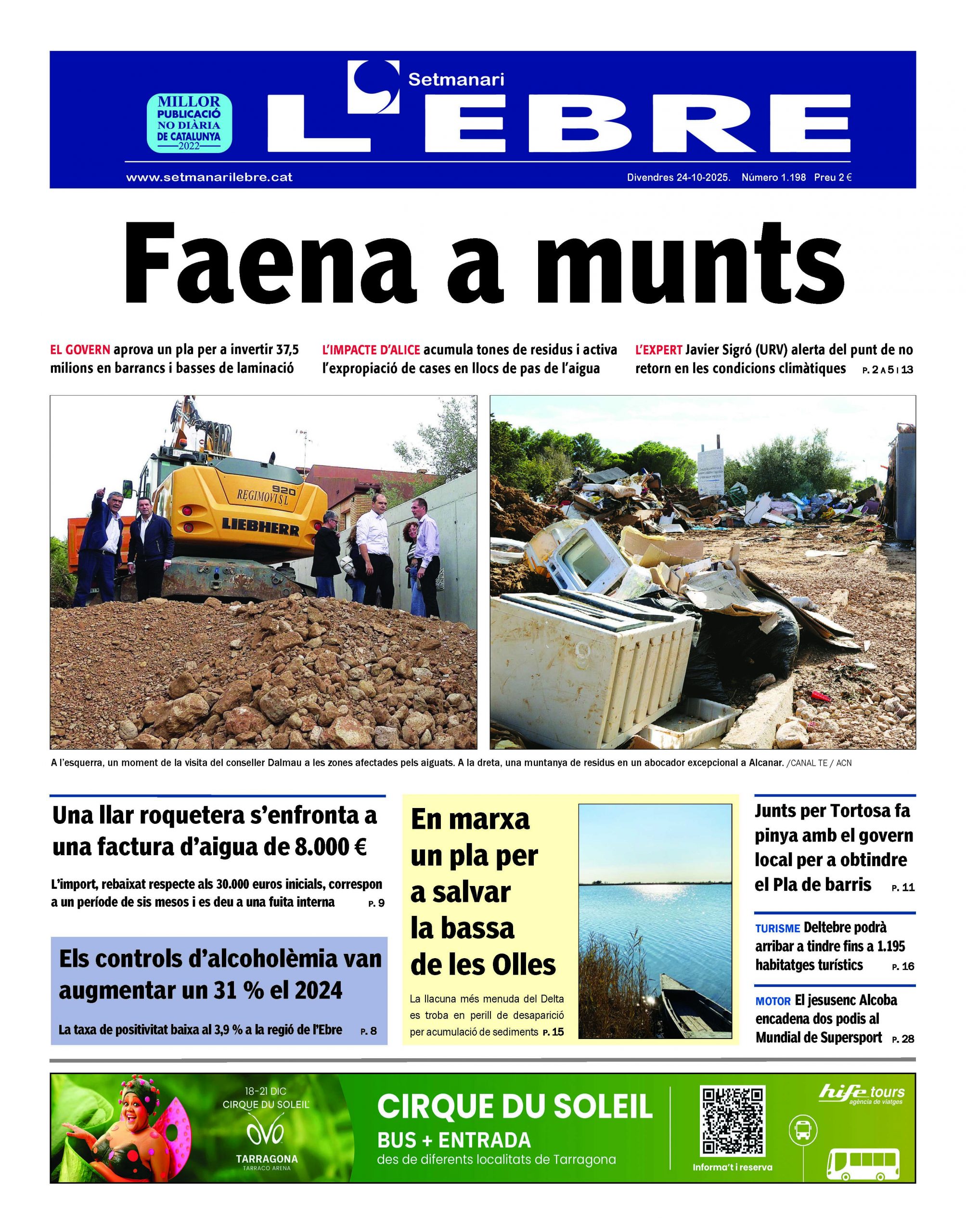 MILLOR PUBLICACIÓ NO DIÀRIA DE CATALUNYA 2022

Setmanari
L'EBRE

www.setmanarilebre.cat

Divendres 24-10-2025. Número 1.198 Preu 2 €

Faena a munts

EL GOVERN aprova un pla per a invertir 37,5 milions en barrancs i basses de laminació

L'IMPACTE D'ALICE acumula tones de residus i activa l'expropiació de cases en llocs de pas de l'aigua

L'EXPERT Javier Sigró (URV) alerta del punt de no retorn en les condicions climàtiques P. 2 A 5 I 13

920
REGIMOVI S.L
LIEBHERR

A l'esquerra, un moment de la visita del conseller Dalmau a les zones afectades pels aiguats. A la dreta, una muntanya de residus en un abocador excepcional a Alcanar. /CANAL TE / ACN

Una llar roquetera s'enfronta a una factura d'aigua de 8.000 €

L'import, rebaixat respecte als 30.000 euros inicials, correspon a un període de sis mesos i es deu a una fuita interna P. 9

Els controls d'alcoholèmia van augmentar un 31 % el 2024

La taxa de positivitat baixa al 3,9 % a la regió de l'Ebre P. 8

En marxa un pla per a salvar la bassa de les Olles

La llacuna més menuda del Delta es troba en perill de desaparició per acumulació de sediments P. 15

Junts per Tortosa fa pinya amb el govern local per a obtindre el Pla de barris P. 11

TURISME Deltebre podrà arribar a tindre fins a 1.195 habitatges turístics P. 16

MOTOR El jesusenc Alcoba encadena dos podis al Mundial de Supersport P. 28

18-21 DIC
CIRQUE DU SOLEIL
OVO
TARRAGONA
TARRACO ARENA

CIRQUE DU SOLEIL
BUS + ENTRADA
des de diferents localitats de Tarragona

Informa't i reserva

hife tours
agència de viatges